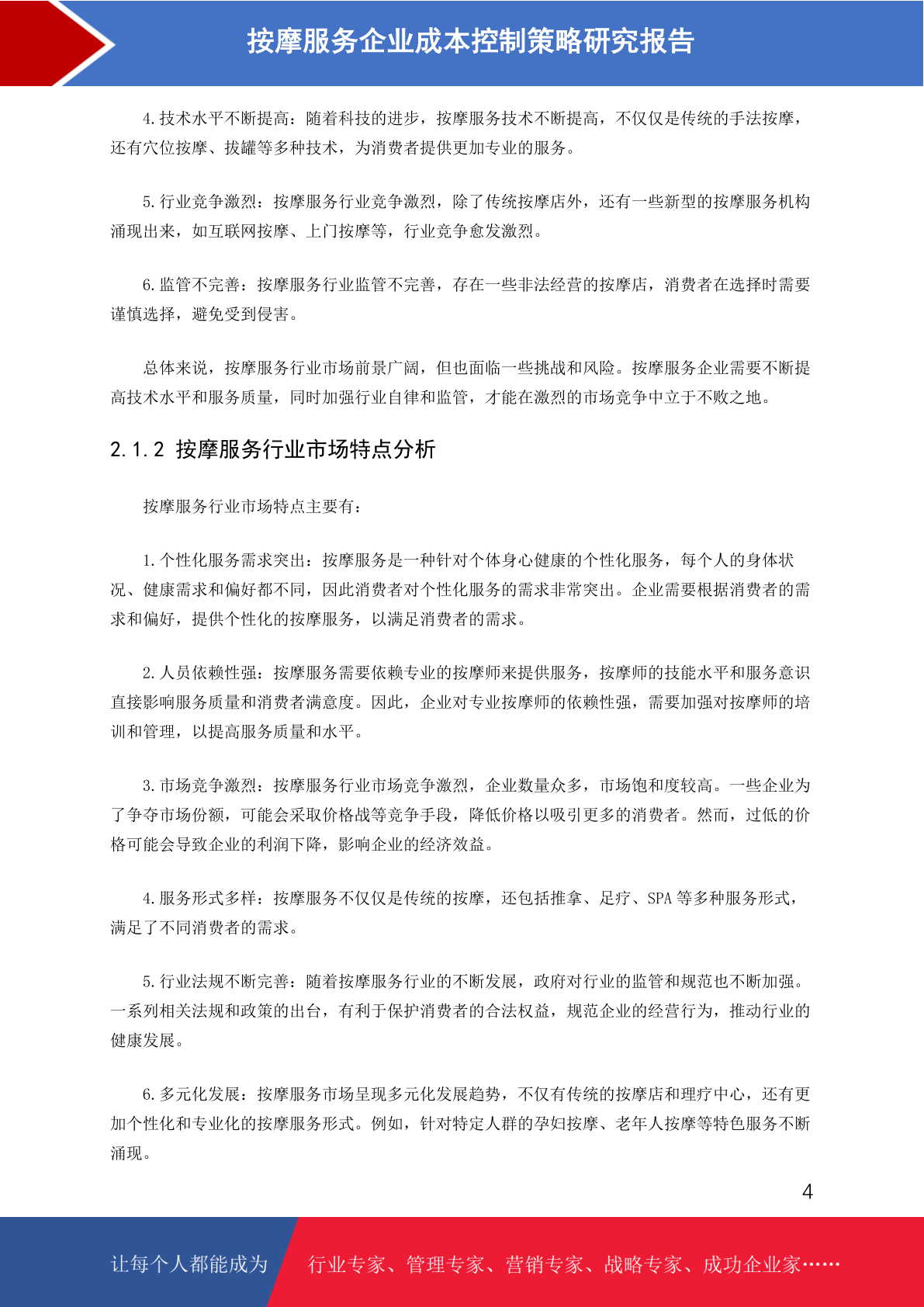 按摩服务企业成本控制策略研究报告

4. 技术水平不断提高：随着科技的进步，按摩服务技术不断提高，不仅仅是传统的手法按摩，还有穴位按摩、拔罐等多种技术，为消费者提供更加专业的服务。

5. 行业竞争激烈：按摩服务行业竞争激烈，除了传统按摩店外，还有一些新型的按摩服务机构涌现出来，如互联网按摩、上门按摩等，行业竞争愈发激烈。

6. 监管不完善：按摩服务行业监管不完善，存在一些非法经营的按摩店，消费者在选择时需要谨慎选择，避免受到侵害。

总体来说，按摩服务行业市场前景广阔，但也面临一些挑战和风险。按摩服务企业需要不断提高技术水平和服务质量，同时加强行业自律和监管，才能在激烈的市场竞争中立于不败之地。

2.1.2 按摩服务行业市场特点分析

按摩服务行业市场特点主要有：

1. 个性化服务需求突出：按摩服务是一种针对个体身心健康的个性化服务，每个人的身体状况、健康需求和偏好都不同，因此消费者对个性化服务的需求非常突出。企业需要根据消费者的需求和偏好，提供个性化的按摩服务，以满足消费者的需求。

2. 人员依赖性强：按摩服务需要依赖专业的按摩师来提供服务，按摩师的技能水平和服务意识直接影响服务质量和消费者满意度。因此，企业对专业按摩师的依赖性强，需要加强对按摩师的培训和管理，以提高服务质量和水平。

3. 市场竞争激烈：按摩服务行业市场竞争激烈，企业数量众多，市场饱和度较高。一些企业为了争夺市场份额，可能会采取价格战等竞争手段，降低价格以吸引更多的消费者。然而，过低的价格可能会导致企业的利润下降，影响企业的经济效益。

4. 服务形式多样：按摩服务不仅仅是传统的按摩，还包括推拿、足疗、SPA 等多种服务形式，满足了不同消费者的需求。

5. 行业法规不断完善：随着按摩服务行业的不断发展，政府对行业的监管和规范也不断加强。一系列相关法规和政策的出台，有利于保护消费者的合法权益，规范企业的经营行为，推动行业的健康发展。

6. 多元化发展：按摩服务市场呈现多元化发展趋势，不仅有传统的按摩店和理疗中心，还有更加个性化和专业化的按摩服务形式。例如，针对特定人群的孕妇按摩、老年人按摩等特色服务不断涌现。

4

让每个人都能成为 行业专家、管理专家、营销专家、战略专家、成功企业家……